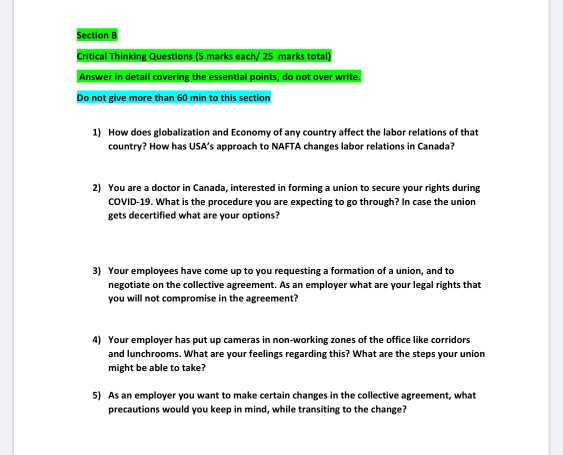 Section B

Critical Thinking Questions (5 marks each/ 25 marks total)

Answer in detail covering the essential points, do not over write.

Do not give more than 60 min to this section

1) How does globalization and Economy of any country affect the labor relations of that country? How has USA's approach to NAFTA changes labor relations in Canada?

2) You are a doctor in Canada, interested in forming a union to secure your rights during COVID-19. What is the procedure you are expecting to go through? In case the union gets decertified what are your options?

3) Your employees have come up to you requesting a formation of a union, and to negotiate on the collective agreement. As an employer what are your legal rights that you will not compromise in the agreement?

4) Your employer has put up cameras in non-working zones of the office like corridors and lunchrooms. What are your feelings regarding this? What are the steps your union might be able to take?

5) As an employer you want to make certain changes in the collective agreement, what precautions would you keep in mind, while transiting to the change?